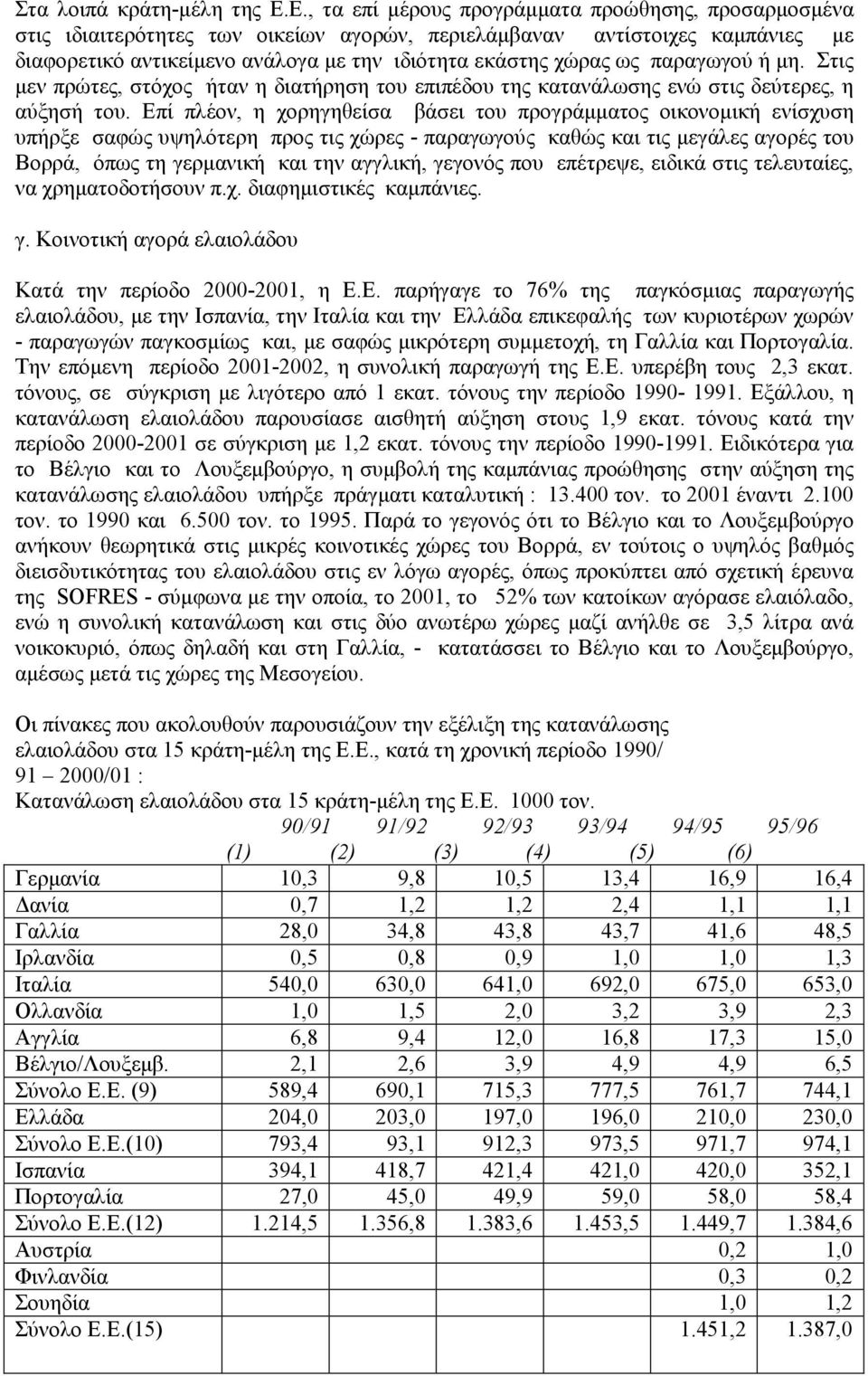 Στα λοιπά κράτη-μέλη της Ε.Ε., τα επί μέρους προγράμματα προώθησης, προσαρμοσμένα στις ιδιαιτερότητες των οικείων αγορών, περιελάμβαναν αντίστοιχες καμπάνιες με διαφορετικό αντικείμενο ανάλογα με την ιδιότητα εκάστης χώρας ως παραγωγού ή μη. Στις μεν πρώτες, στόχος ήταν η διατήρηση του επιπέδου της κατανάλωσης ενώ στις δεύτερες, η αύξησή του. Επί πλέον, η χορηγηθείσα βάσει του προγράμματος οικονομική ενίσχυση υπήρξε σαφώς υψηλότερη προς τις χώρες - παραγωγούς καθώς και τις μεγάλες αγορές του Βορρά, όπως τη γερμανική και την αγγλική, γεγονός που επέτρεψε, ειδικά στις τελευταίες, να χρηματοδοτήσουν π.χ. διαφημιστικές καμπάνιες.

γ. Κοινοτική αγορά ελαιολάδου

Κατά την περίοδο 2000-2001, η Ε.Ε. παρήγαγε το 76% της παγκόσμιας παραγωγής ελαιολάδου, με την Ισπανία, την Ιταλία και την Ελλάδα επικεφαλής των κυριοτέρων χωρών - παραγωγών παγκοσμίως και, με σαφώς μικρότερη συμμετοχή, τη Γαλλία και Πορτογαλία. Την επόμενη περίοδο 2001-2002, η συνολική παραγωγή της Ε.Ε. υπερέβη τους 2,3 εκατ. τόνους, σε σύγκριση με λιγότερο από 1 εκατ. τόνους την περίοδο 1990- 1991. Εξάλλου, η κατανάλωση ελαιολάδου παρουσίασε αισθητή αύξηση στους 1,9 εκατ. τόνους κατά την περίοδο 2000-2001 σε σύγκριση με 1,2 εκατ. τόνους την περίοδο 1990-1991. Ειδικότερα για το Βέλγιο και το Λουξεμβούργο, η συμβολή της καμπάνιας προώθησης στην αύξηση της κατανάλωσης ελαιολάδου υπήρξε πράγματι καταλυτική : 13.400 τον. το 2001 έναντι 2.100 τον. το 1990 και 6.500 τον. το 1995. Παρά το γεγονός ότι το Βέλγιο και το Λουξεμβούργο ανήκουν θεωρητικά στις μικρές κοινοτικές χώρες του Βορρά, εν τούτοις ο υψηλός βαθμός διεισδυτικότητας του ελαιολάδου στις εν λόγω αγορές, όπως προκύπτει από σχετική έρευνα της SOFRES - σύμφωνα με την οποία, το 2001, το 52% των κατοίκων αγόρασε ελαιόλαδο, ενώ η συνολική κατανάλωση και στις δύο ανωτέρω χώρες μαζί ανήλθε σε 3,5 λίτρα ανά νοικοκυριό, όπως δηλαδή και στη Γαλλία, - κατατάσσει το Βέλγιο και το Λουξεμβούργο, αμέσως μετά τις χώρες της Μεσογείου.

Οι πίνακες που ακολουθούν παρουσιάζουν την εξέλιξη της κατανάλωσης ελαιολάδου στα 15 κράτη-μέλη της Ε.Ε., κατά τη χρονική περίοδο 1990/ 91 – 2000/01 :
Κατανάλωση ελαιολάδου στα 15 κράτη-μέλη της Ε.Ε. 1000 τον.

| | 90/91 (1) | 91/92 (2) | 92/93 (3) | 93/94 (4) | 94/95 (5) | 95/96 (6) |
|---|---|---|---|---|---|---|
| Γερμανία | 10,3 | 9,8 | 10,5 | 13,4 | 16,9 | 16,4 |
| Δανία | 0,7 | 1,2 | 1,2 | 2,4 | 1,1 | 1,1 |
| Γαλλία | 28,0 | 34,8 | 43,8 | 43,7 | 41,6 | 48,5 |
| Ιρλανδία | 0,5 | 0,8 | 0,9 | 1,0 | 1,0 | 1,3 |
| Ιταλία | 540,0 | 630,0 | 641,0 | 692,0 | 675,0 | 653,0 |
| Ολλανδία | 1,0 | 1,5 | 2,0 | 3,2 | 3,9 | 2,3 |
| Αγγλία | 6,8 | 9,4 | 12,0 | 16,8 | 17,3 | 15,0 |
| Βέλγιο/Λουξεμβ. | 2,1 | 2,6 | 3,9 | 4,9 | 4,9 | 6,5 |
| Σύνολο Ε.Ε. (9) | 589,4 | 690,1 | 715,3 | 777,5 | 761,7 | 744,1 |
| Ελλάδα | 204,0 | 203,0 | 197,0 | 196,0 | 210,0 | 230,0 |
| Σύνολο Ε.Ε.(10) | 793,4 | 93,1 | 912,3 | 973,5 | 971,7 | 974,1 |
| Ισπανία | 394,1 | 418,7 | 421,4 | 421,0 | 420,0 | 352,1 |
| Πορτογαλία | 27,0 | 45,0 | 49,9 | 59,0 | 58,0 | 58,4 |
| Σύνολο Ε.Ε.(12) | 1.214,5 | 1.356,8 | 1.383,6 | 1.453,5 | 1.449,7 | 1.384,6 |
| Αυστρία | | | | | 0,2 | 1,0 |
| Φινλανδία | | | | | 0,3 | 0,2 |
| Σουηδία | | | | | 1,0 | 1,2 |
| Σύνολο Ε.Ε.(15) | | | | | 1.451,2 | 1.387,0 |